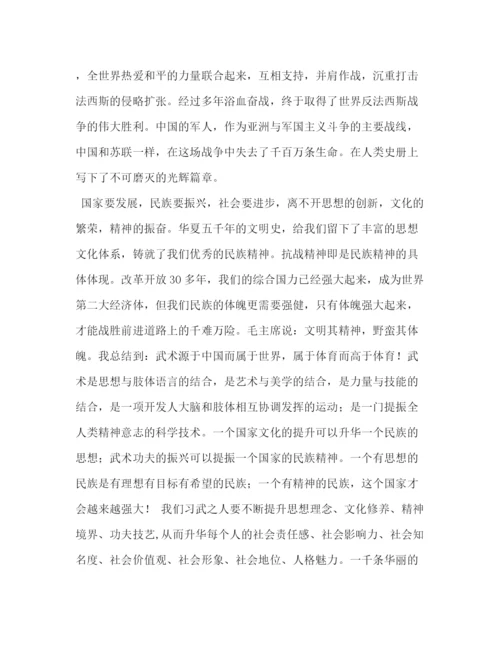 ，全世界热爱和平的力量联合起来，互相支持，并肩作战，沉重打击法西斯的侵略扩张。经过多年浴血奋战，终于取得了世界反法西斯战争的伟大胜利。中国的军人，作为亚洲与军国主义斗争的主要战线，中国和苏联一样，在这场战争中失去了千百万条生命。在人类史册上写下了不可磨灭的光辉篇章。

国家要发展，民族要振兴，社会要进步，离不开思想的创新，文化的繁荣，精神的振奋。华夏五千年的文明史，给我们留下了丰富的思想文化体系，铸就了我们优秀的民族精神。抗战精神即是民族精神的具体体现。改革开放30多年，我们的综合国力已经强大起来，成为世界第二大经济体，但我们民族的体魄更需要强健，只有体魄强大起来，才能战胜前进道路上的千难万险。毛主席说：文明其精神，野蛮其体魄。我总结到：武术源于中国而属于世界，属于体育而高于体育！武术是思想与肢体语言的结合，是艺术与美学的结合，是力量与技能的结合，是一项开发人大脑和肢体相互协调发挥的运动；是一门提振全人类精神意志的科学技术。一个国家文化的提升可以升华一个民族的思想；武术功夫的振兴可以提振一个国家的民族精神。一个有思想的民族是有理想有目标有希望的民族；一个有精神的民族，这个国家才会越来越强大！ 我们习武之人要不断提升思想理念、文化修养、精神境界、功夫技艺，从而升华每个人的社会责任感、社会影响力、社会知名度、社会价值观、社会形象、社会地位、人格魅力。一千条华丽的